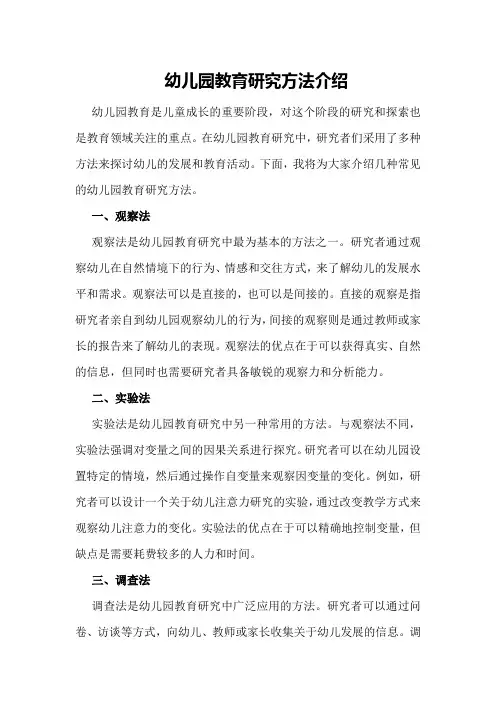 幼儿园教育研究方法介绍

幼儿园教育是儿童成长的重要阶段，对这个阶段的研究和探索也是教育领域关注的重点。在幼儿园教育研究中，研究者们采用了多种方法来探讨幼儿的发展和教育活动。下面，我将为大家介绍几种常见的幼儿园教育研究方法。

一、观察法

观察法是幼儿园教育研究中最为基本的方法之一。研究者通过观察幼儿在自然情境下的行为、情感和交往方式，来了解幼儿的发展水平和需求。观察法可以是直接的，也可以是间接的。直接的观察是指研究者亲自到幼儿园观察幼儿的行为，间接的观察则是通过教师或家长的报告来了解幼儿的表现。观察法的优点在于可以获得真实、自然的信息，但同时也需要研究者具备敏锐的观察力和分析能力。

二、实验法

实验法是幼儿园教育研究中另一种常用的方法。与观察法不同，实验法强调对变量之间的因果关系进行探究。研究者可以在幼儿园设置特定的情境，然后通过操作自变量来观察因变量的变化。例如，研究者可以设计一个关于幼儿注意力研究的实验，通过改变教学方式来观察幼儿注意力的变化。实验法的优点在于可以精确地控制变量，但缺点是需要耗费较多的人力和时间。

三、调查法

调查法是幼儿园教育研究中广泛应用的方法。研究者可以通过问卷、访谈等方式，向幼儿、教师或家长收集关于幼儿发展的信息。调